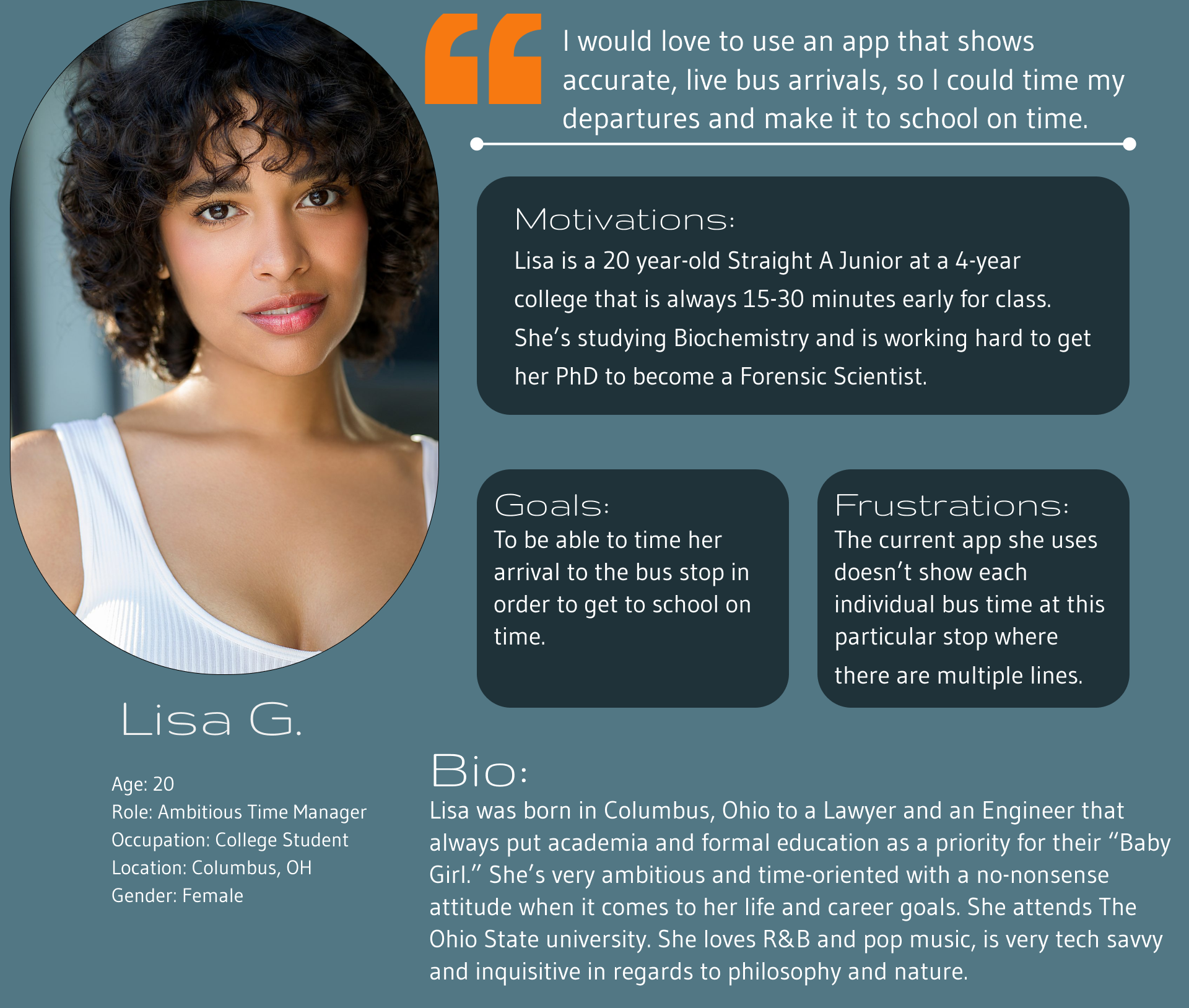 I would love to use an app that shows accurate, live bus arrivals, so I could time my departures and make it to school on time.

Motivations:

Lisa is a 20 year-old Straight A Junior at a 4-year college that is always 15-30 minutes early for class. She's studying Biochemistry and is working hard to get her PhD to become a Forensic Scientist.

Goals:

To be able to time her arrival to the bus stop in order to get to school on time.

Frustrations:

The current app she uses doesn't show each individual bus time at this particular stop where there are multiple lines.

Lisa G.

Age: 20
Role: Ambitious Time Manager
Occupation: College Student
Location: Columbus, OH
Gender: Female

Bio:

Lisa was born in Columbus, Ohio to a Lawyer and an Engineer that always put academia and formal education as a priority for their "Baby Girl." She's very ambitious and time-oriented with a no-nonsense attitude when it comes to her life and career goals. She attends The Ohio State university. She loves R&B and pop music, is very tech savvy and inquisitive in regards to philosophy and nature.